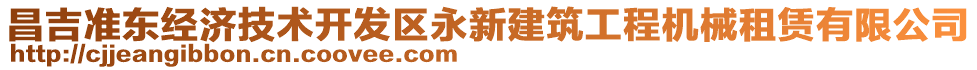 昌吉准东经济技术开发区永新建筑工程机械租赁有限公司
http://cjjeangibbon.cn.coovee.com